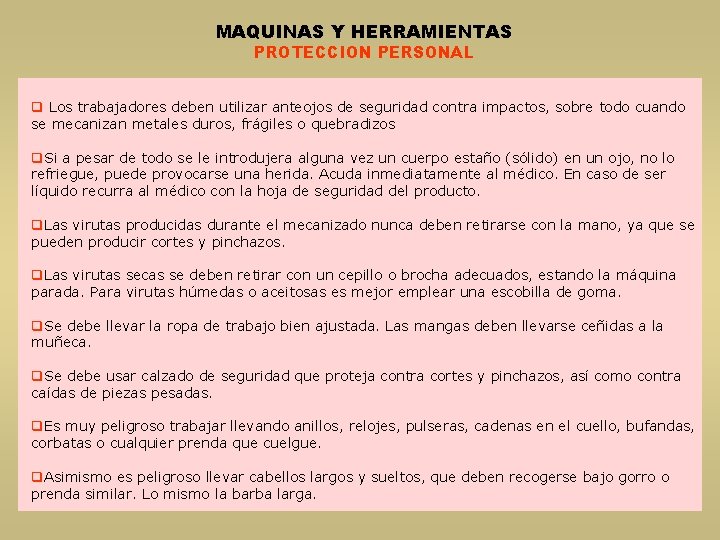 MAQUINAS Y HERRAMIENTAS
PROTECCION PERSONAL

❑ Los trabajadores deben utilizar anteojos de seguridad contra impactos, sobre todo cuando se mecanizan metales duros, frágiles o quebradizos

❑Si a pesar de todo se le introdujera alguna vez un cuerpo estaño (sólido) en un ojo, no lo refriegue, puede provocarse una herida. Acuda inmediatamente al médico. En caso de ser líquido recurra al médico con la hoja de seguridad del producto.

❑Las virutas producidas durante el mecanizado nunca deben retirarse con la mano, ya que se pueden producir cortes y pinchazos.

❑Las virutas secas se deben retirar con un cepillo o brocha adecuados, estando la máquina parada. Para virutas húmedas o aceitosas es mejor emplear una escobilla de goma.

❑Se debe llevar la ropa de trabajo bien ajustada. Las mangas deben llevarse ceñidas a la muñeca.

❑Se debe usar calzado de seguridad que proteja contra cortes y pinchazos, así como contra caídas de piezas pesadas.

❑Es muy peligroso trabajar llevando anillos, relojes, pulseras, cadenas en el cuello, bufandas, corbatas o cualquier prenda que cuelgue.

❑Asimismo es peligroso llevar cabellos largos y sueltos, que deben recogerse bajo gorro o prenda similar. Lo mismo la barba larga.